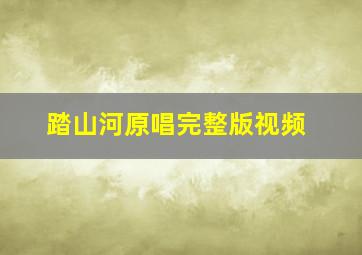 踏山河原唱完整版视频